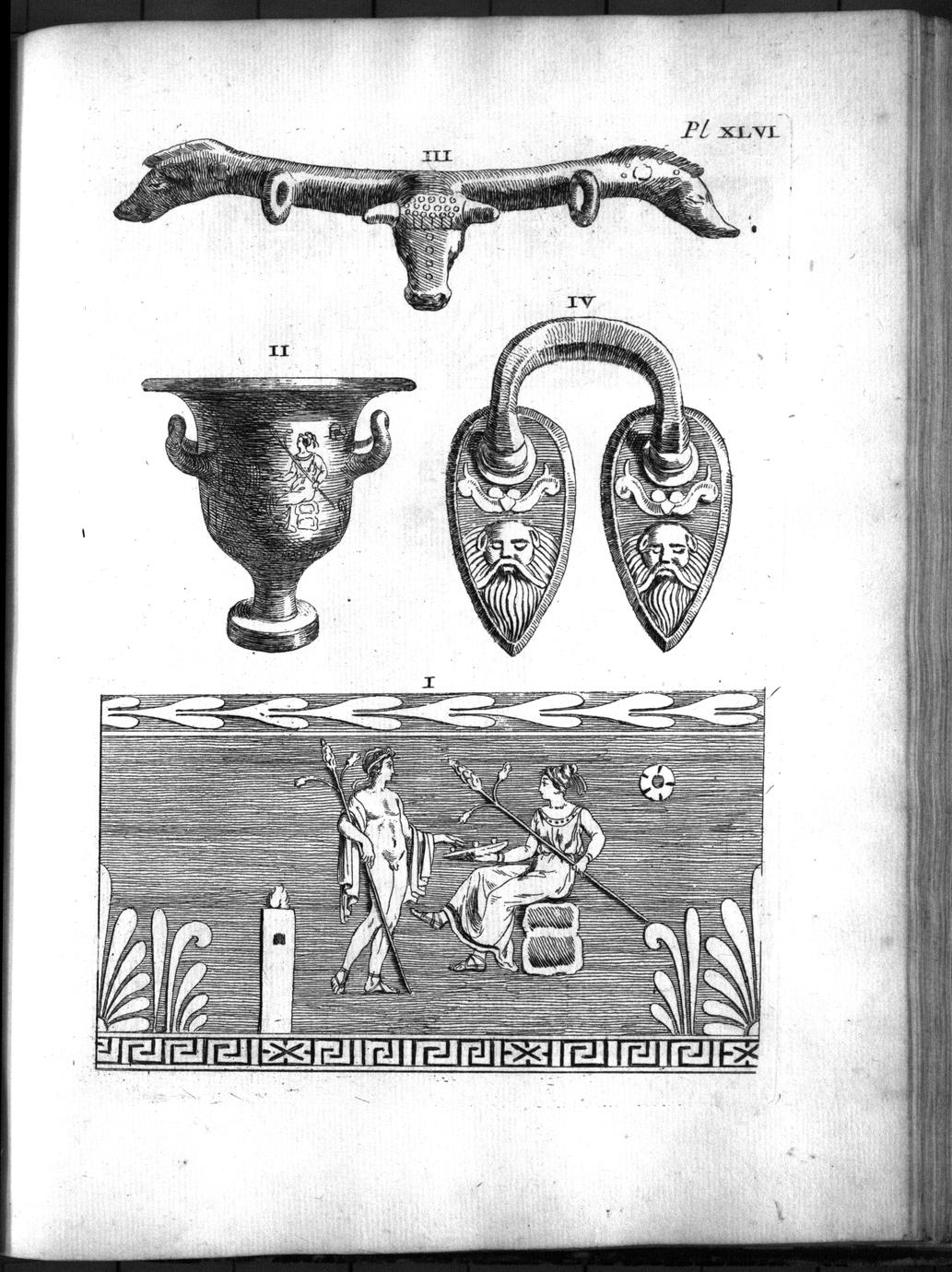 Pl XLVI

III

II

IV

I